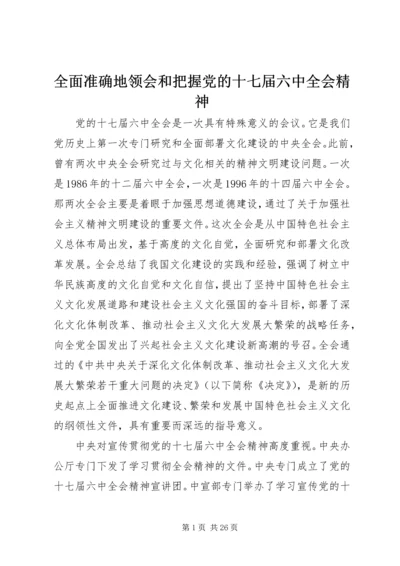 全面准确地领会和把握党的十七届六中全会精神

党的十七届六中全会是一次具有特殊意义的会议。它是我们党历史上第一次专门研究和全面部署文化建设的中央全会。此前，曾有两次中央全会研究过与文化相关的精神文明建设问题。一次是1986年的十二届六中全会，一次是1996年的十四届六中全会。那两次全会主要是着眼于加强思想道德建设，通过了关于加强社会主义精神文明建设的重要文件。这次全会是从中国特色社会主义总体布局出发，基于高度的文化自觉，全面研究和部署文化改革发展。全会总结了我国文化建设的实践和经验，强调了树立中华民族高度的文化自觉和文化自信，提出了坚持中国特色社会主义文化发展道路和建设社会主义文化强国的奋斗目标，部署了深化文化体制改革、推动社会主义文化大发展大繁荣的战略任务，向全党全国发出了兴起社会主义文化建设新高潮的号召。全会通过的《中共中央关于深化文化体制改革、推动社会主义文化大发展大繁荣若干重大问题的决定》（以下简称《决定》），是新的历史起点上全面推进文化建设、繁荣和发展中国特色社会主义文化的纲领性文件，具有重要而深远的指导意义。

中央对宣传贯彻党的十七届六中全会精神高度重视。中央办公厅专门下发了学习贯彻全会精神的文件。中央专门成立了党的十七届六中全会精神宣讲团。中宣部专门举办了学习宣传党的十

第1页 共26页